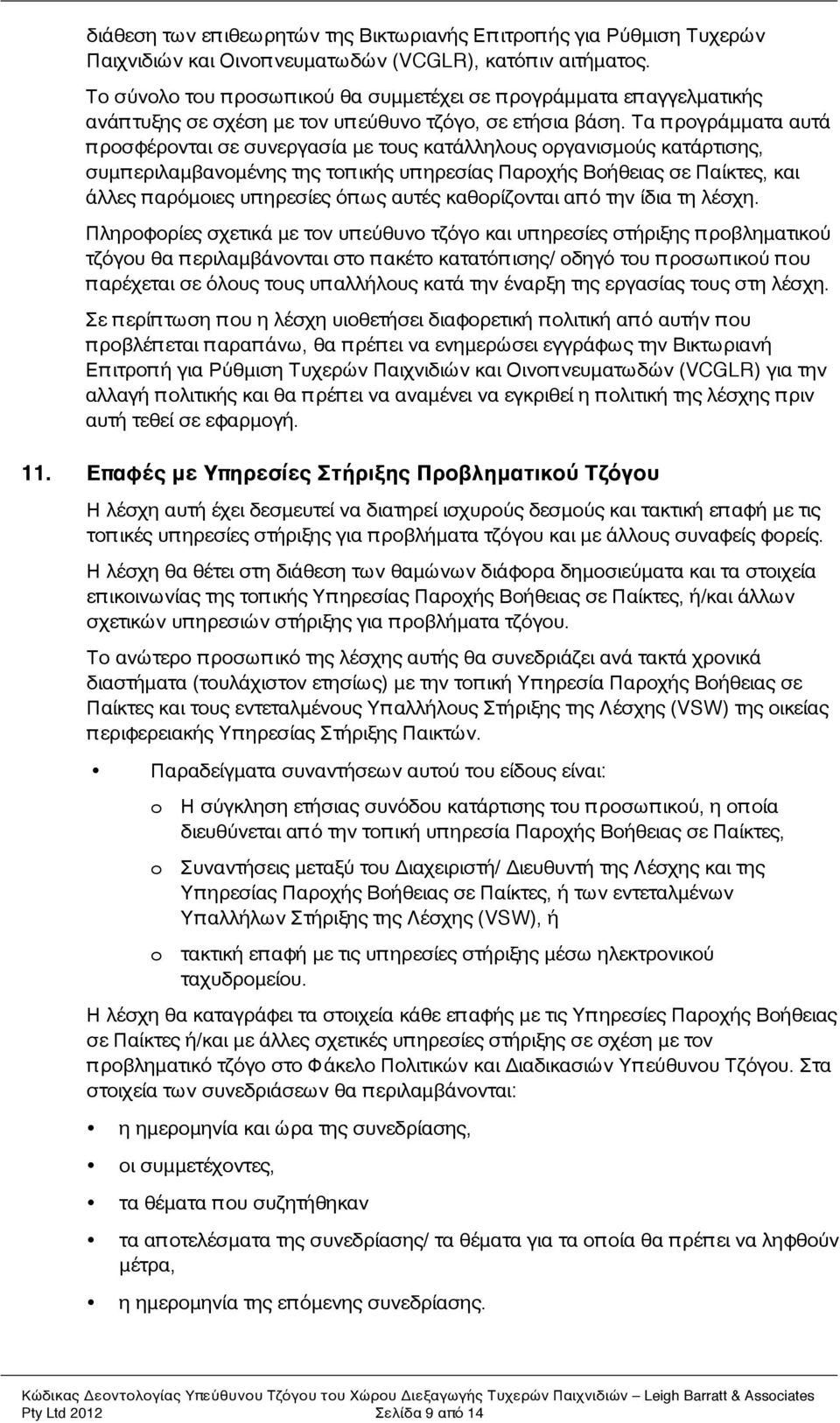 διάθεση των επιθεωρητών της Βικτωριανής Επιτροπής για Ρύθμιση Τυχερών Παιχνιδιών και Οινοπνευματωδών (VCGLR), κατόπιν αιτήματος.

Το σύνολο του προσωπικού θα συμμετέχει σε προγράμματα επαγγελματικής ανάπτυξης σε σχέση με τον υπεύθυνο τζόγο, σε ετήσια βάση. Τα προγράμματα αυτά προσφέρονται σε συνεργασία με τους κατάλληλους οργανισμούς κατάρτισης, συμπεριλαμβανομένης της τοπικής υπηρεσίας Παροχής Βοήθειας σε Παίκτες, και άλλες παρόμοιες υπηρεσίες όπως αυτές καθορίζονται από την ίδια τη λέσχη.

Πληροφορίες σχετικά με τον υπεύθυνο τζόγο και υπηρεσίες στήριξης προβληματικού τζόγου θα περιλαμβάνονται στο πακέτο κατατόπισης/ οδηγό του προσωπικού που παρέχεται σε όλους τους υπαλλήλους κατά την έναρξη της εργασίας τους στη λέσχη.

Σε περίπτωση που η λέσχη υιοθετήσει διαφορετική πολιτική από αυτήν που προβλέπεται παραπάνω, θα πρέπει να ενημερώσει εγγράφως την Βικτωριανή Επιτροπή για Ρύθμιση Τυχερών Παιχνιδιών και Οινοπνευματωδών (VCGLR) για την αλλαγή πολιτικής και θα πρέπει να αναμένει να εγκριθεί η πολιτική της λέσχης πριν αυτή τεθεί σε εφαρμογή.

11. Επαφές με Υπηρεσίες Στήριξης Προβληματικού Τζόγου

Η λέσχη αυτή έχει δεσμευτεί να διατηρεί ισχυρούς δεσμούς και τακτική επαφή με τις τοπικές υπηρεσίες στήριξης για προβλήματα τζόγου και με άλλους συναφείς φορείς.

Η λέσχη θα θέτει στη διάθεση των θαμώνων διάφορα δημοσιεύματα και τα στοιχεία επικοινωνίας της τοπικής Υπηρεσίας Παροχής Βοήθειας σε Παίκτες, ή/και άλλων σχετικών υπηρεσιών στήριξης για προβλήματα τζόγου.

Το ανώτερο προσωπικό της λέσχης αυτής θα συνεδριάζει ανά τακτά χρονικά διαστήματα (τουλάχιστον ετησίως) με την τοπική Υπηρεσία Παροχής Βοήθειας σε Παίκτες και τους εντεταλμένους Υπαλλήλους Στήριξης της Λέσχης (VSW) της οικείας περιφερειακής Υπηρεσίας Στήριξης Παικτών.

• Παραδείγματα συναντήσεων αυτού του είδους είναι:
  o Η σύγκληση ετήσιας συνόδου κατάρτισης του προσωπικού, η οποία διευθύνεται από την τοπική υπηρεσία Παροχής Βοήθειας σε Παίκτες,
  o Συναντήσεις μεταξύ του Διαχειριστή/ Διευθυντή της Λέσχης και της Υπηρεσίας Παροχής Βοήθειας σε Παίκτες, ή των εντεταλμένων Υπαλλήλων Στήριξης της Λέσχης (VSW), ή
  o τακτική επαφή με τις υπηρεσίες στήριξης μέσω ηλεκτρονικού ταχυδρομείου.

Η λέσχη θα καταγράφει τα στοιχεία κάθε επαφής με τις Υπηρεσίες Παροχής Βοήθειας σε Παίκτες ή/και με άλλες σχετικές υπηρεσίες στήριξης σε σχέση με τον προβληματικό τζόγο στο Φάκελο Πολιτικών και Διαδικασιών Υπεύθυνου Τζόγου. Στα στοιχεία των συνεδριάσεων θα περιλαμβάνονται:

• η ημερομηνία και ώρα της συνεδρίασης,
• οι συμμετέχοντες,
• τα θέματα που συζητήθηκαν
• τα αποτελέσματα της συνεδρίασης/ τα θέματα για τα οποία θα πρέπει να ληφθούν μέτρα,
• η ημερομηνία της επόμενης συνεδρίασης.

Κώδικας Δεοντολογίας Υπεύθυνου Τζόγου του Χώρου Διεξαγωγής Τυχερών Παιχνιδιών – Leigh Barratt & Associates Pty Ltd 2012 Σελίδα 9 από 14